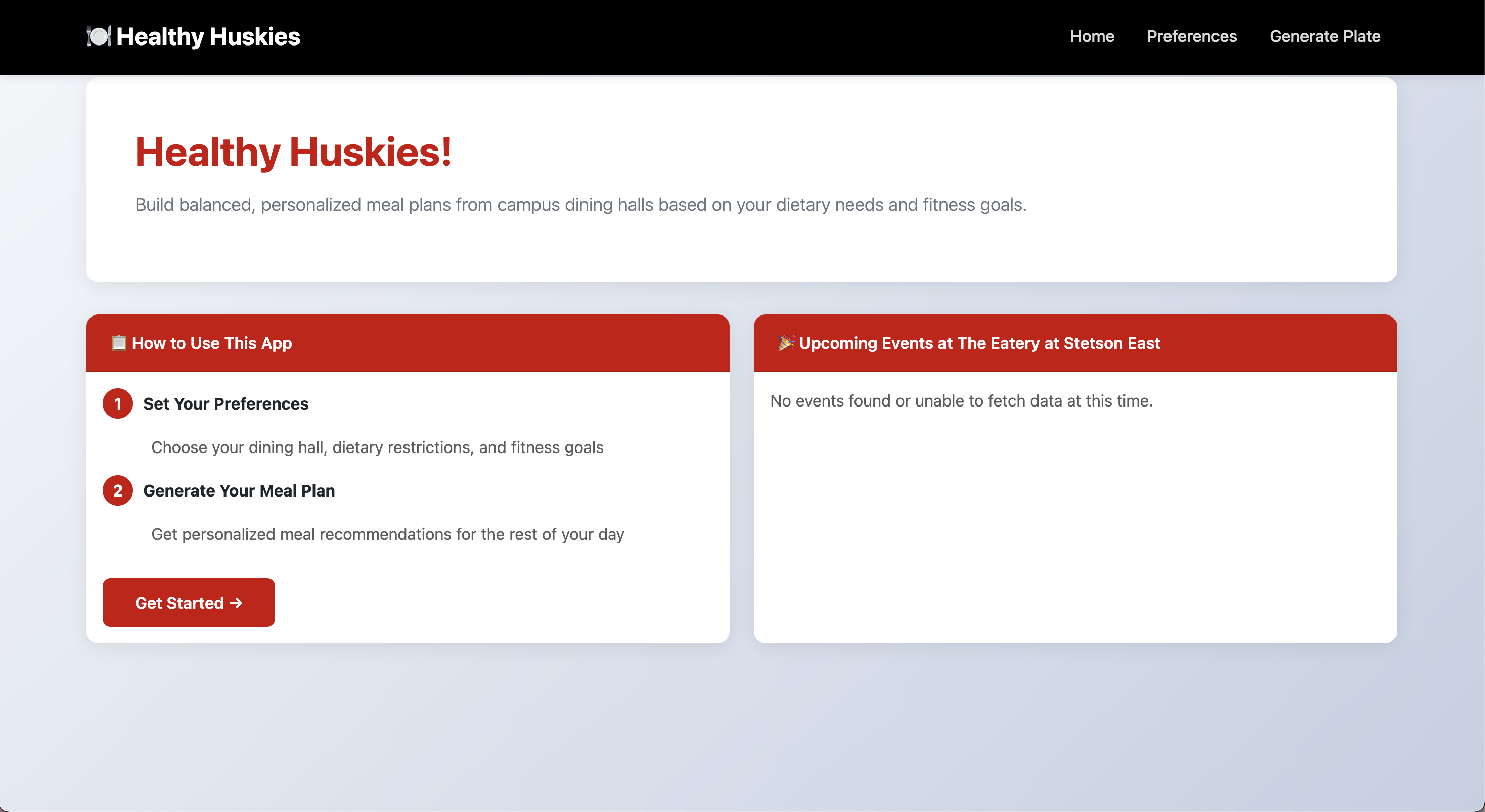 🍽️ Healthy Huskies

Home Preferences Generate Plate

Healthy Huskies!

Build balanced, personalized meal plans from campus dining halls based on your dietary needs and fitness goals.

📋 How to Use This App

1 Set Your Preferences

Choose your dining hall, dietary restrictions, and fitness goals

2 Generate Your Meal Plan

Get personalized meal recommendations for the rest of your day

Get Started →

🎉 Upcoming Events at The Eatery at Stetson East

No events found or unable to fetch data at this time.